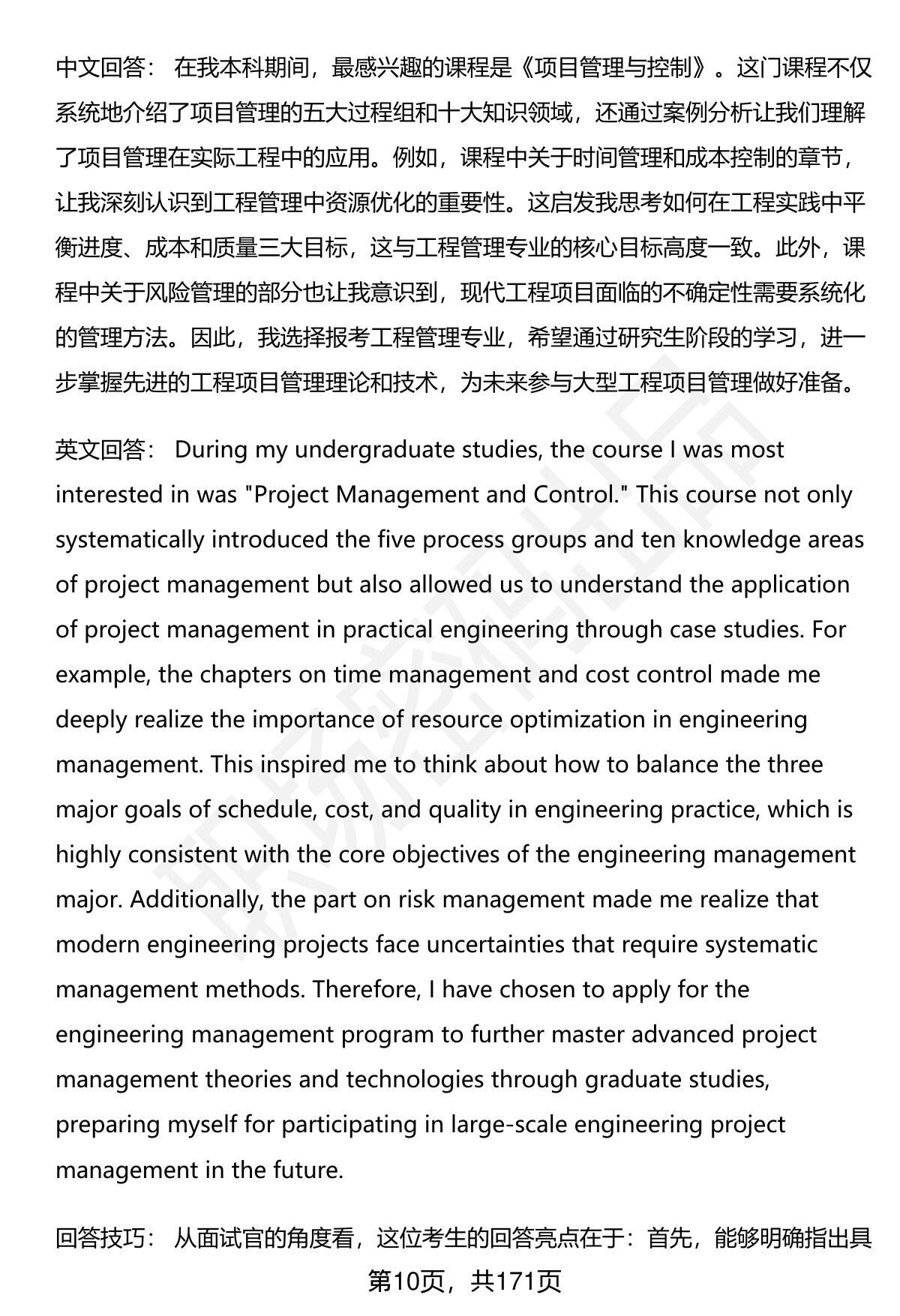 中文回答： 在我本科期间，最感兴趣的课程是《项目管理与控制》。这门课程不仅系统地介绍了项目管理的五大过程组和十大知识领域，还通过案例分析让我们理解了项目管理在实际工程中的应用。例如，课程中关于时间管理和成本控制的章节，让我深刻认识到工程管理中资源优化的重要性。这启发我思考如何在工程实践中平衡进度、成本和质量三大目标，这与工程管理专业的核心目标高度一致。此外，课程中关于风险管理的部分也让我意识到，现代工程项目面临的不确定性需要系统化的管理方法。因此，我选择报考工程管理专业，希望通过研究生阶段的学习，进一步掌握先进的工程项目管理理论和技术，为未来参与大型工程项目管理做好准备。

英文回答： During my undergraduate studies, the course I was most interested in was "Project Management and Control." This course not only systematically introduced the five process groups and ten knowledge areas of project management but also allowed us to understand the application of project management in practical engineering through case studies. For example, the chapters on time management and cost control made me deeply realize the importance of resource optimization in engineering management. This inspired me to think about how to balance the three major goals of schedule, cost, and quality in engineering practice, which is highly consistent with the core objectives of the engineering management major. Additionally, the part on risk management made me realize that modern engineering projects face uncertainties that require systematic management methods. Therefore, I have chosen to apply for the engineering management program to further master advanced project management theories and technologies through graduate studies, preparing myself for participating in large-scale engineering project management in the future.

回答技巧： 从面试官的角度看，这位考生的回答亮点在于：首先，能够明确指出具

第10页，共171页